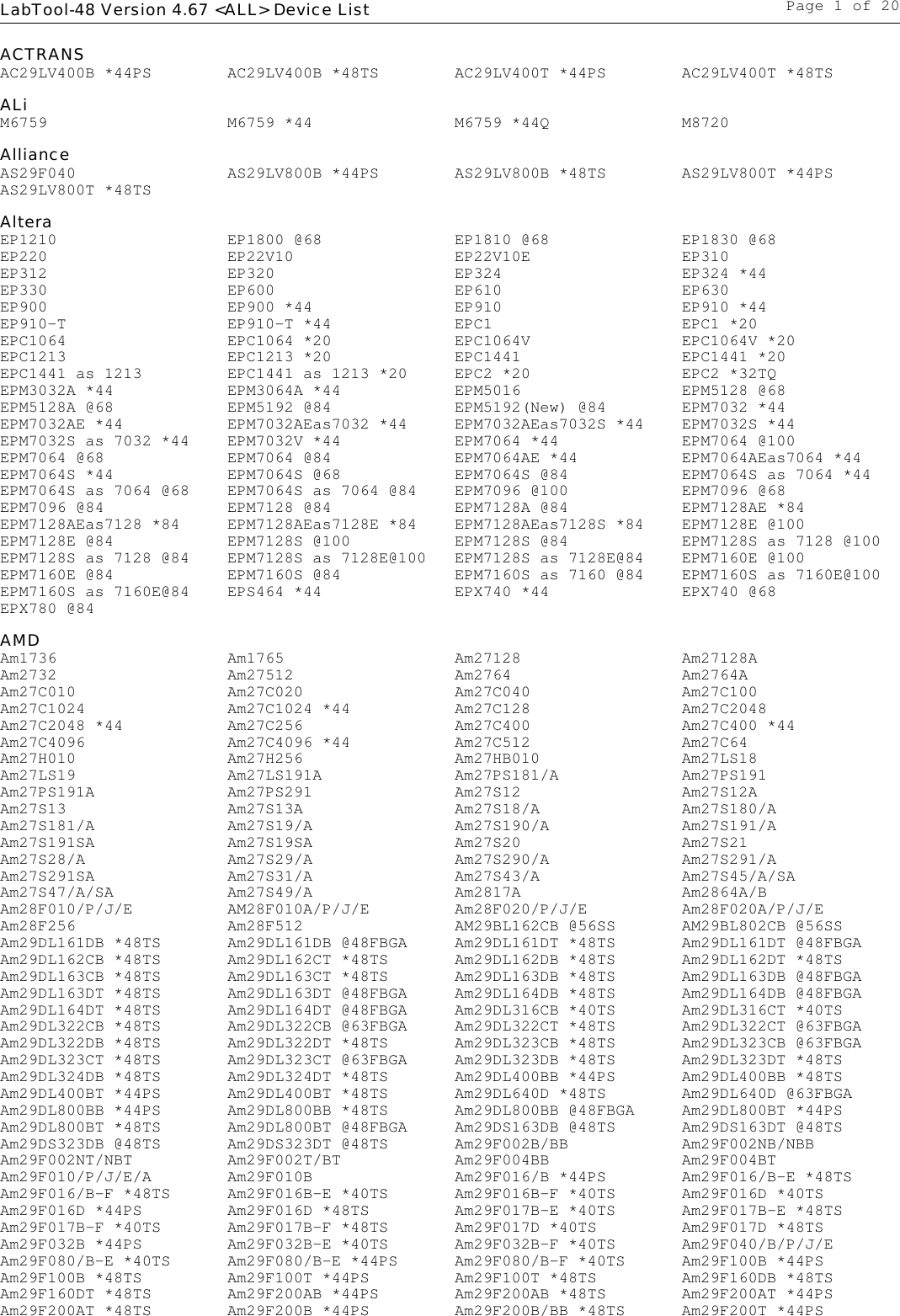 LabTool-48 Version 4.67 <ALL> Device List
Page 1 of 20

ACTRANS

| | | | |
|---|---|---|---|
| AC29LV400B *44PS | AC29LV400B *48TS | AC29LV400T *44PS | AC29LV400T *48TS |

ALi

| | | | |
|---|---|---|---|
| M6759 | M6759 *44 | M6759 *44Q | M8720 |

Alliance

| | | | |
|---|---|---|---|
| AS29F040 | AS29LV800B *44PS | AS29LV800B *48TS | AS29LV800T *44PS |
| AS29LV800T *48TS | | | |

Altera

| | | | |
|---|---|---|---|
| EP1210 | EP1800 @68 | EP1810 @68 | EP1830 @68 |
| EP220 | EP22V10 | EP22V10E | EP310 |
| EP312 | EP320 | EP324 | EP324 *44 |
| EP330 | EP600 | EP610 | EP630 |
| EP900 | EP900 *44 | EP910 | EP910 *44 |
| EP910-T | EP910-T *44 | EPC1 | EPC1 *20 |
| EPC1064 | EPC1064 *20 | EPC1064V | EPC1064V *20 |
| EPC1213 | EPC1213 *20 | EPC1441 | EPC1441 *20 |
| EPC1441 as 1213 | EPC1441 as 1213 *20 | EPC2 *20 | EPC2 *32TQ |
| EPM3032A *44 | EPM3064A *44 | EPM5016 | EPM5128 @68 |
| EPM5128A @68 | EPM5192 @84 | EPM5192(New) @84 | EPM7032 *44 |
| EPM7032AE *44 | EPM7032AEas7032 *44 | EPM7032AEas7032S *44 | EPM7032S *44 |
| EPM7032S as 7032 *44 | EPM7032V *44 | EPM7064 *44 | EPM7064 @100 |
| EPM7064 @68 | EPM7064 @84 | EPM7064AE *44 | EPM7064AEas7064 *44 |
| EPM7064S *44 | EPM7064S @68 | EPM7064S @84 | EPM7064S as 7064 *44 |
| EPM7064S as 7064 @68 | EPM7064S as 7064 @84 | EPM7096 @100 | EPM7096 @68 |
| EPM7096 @84 | EPM7128 @84 | EPM7128A @84 | EPM7128AE *84 |
| EPM7128AEas7128 *84 | EPM7128AEas7128E *84 | EPM7128AEas7128S *84 | EPM7128E @100 |
| EPM7128E @84 | EPM7128S @100 | EPM7128S @84 | EPM7128S as 7128 @100 |
| EPM7128S as 7128 @84 | EPM7128S as 7128E@100 | EPM7128S as 7128E@84 | EPM7160E @100 |
| EPM7160E @84 | EPM7160S @84 | EPM7160S as 7160 @84 | EPM7160S as 7160E@100 |
| EPM7160S as 7160E@84 | EPS464 *44 | EPX740 *44 | EPX740 @68 |
| EPX780 @84 | | | |

AMD

| | | | |
|---|---|---|---|
| Am1736 | Am1765 | Am27128 | Am27128A |
| Am2732 | Am27512 | Am2764 | Am2764A |
| Am27C010 | Am27C020 | Am27C040 | Am27C100 |
| Am27C1024 | Am27C1024 *44 | Am27C128 | Am27C2048 |
| Am27C2048 *44 | Am27C256 | Am27C400 | Am27C400 *44 |
| Am27C4096 | Am27C4096 *44 | Am27C512 | Am27C64 |
| Am27H010 | Am27H256 | Am27HB010 | Am27LS18 |
| Am27LS19 | Am27LS191A | Am27PS181/A | Am27PS191 |
| Am27PS191A | Am27PS291 | Am27S12 | Am27S12A |
| Am27S13 | Am27S13A | Am27S18/A | Am27S180/A |
| Am27S181/A | Am27S19/A | Am27S190/A | Am27S191/A |
| Am27S191SA | Am27S19SA | Am27S20 | Am27S21 |
| Am27S28/A | Am27S29/A | Am27S290/A | Am27S291/A |
| Am27S291SA | Am27S31/A | Am27S43/A | Am27S45/A/SA |
| Am27S47/A/SA | Am27S49/A | Am2817A | Am2864A/B |
| Am28F010/P/J/E | AM28F010A/P/J/E | Am28F020/P/J/E | Am28F020A/P/J/E |
| Am28F256 | Am28F512 | AM29BL162CB @56SS | AM29BL802CB @56SS |
| Am29DL161DB *48TS | Am29DL161DB @48FBGA | Am29DL161DT *48TS | Am29DL161DT @48FBGA |
| Am29DL162CB *48TS | Am29DL162CT *48TS | Am29DL162DB *48TS | Am29DL162DT *48TS |
| Am29DL163CB *48TS | Am29DL163CT *48TS | Am29DL163DB *48TS | Am29DL163DB @48FBGA |
| Am29DL163DT *48TS | Am29DL163DT @48FBGA | Am29DL164DB *48TS | Am29DL164DB @48FBGA |
| Am29DL164DT *48TS | Am29DL164DT @48FBGA | Am29DL316CB *40TS | Am29DL316CT *40TS |
| Am29DL322CB *48TS | Am29DL322CB @63FBGA | Am29DL322CT *48TS | Am29DL322CT @63FBGA |
| Am29DL322DB *48TS | Am29DL322DT *48TS | Am29DL323CB *48TS | Am29DL323CB @63FBGA |
| Am29DL323CT *48TS | Am29DL323CT @63FBGA | Am29DL323DB *48TS | Am29DL323DT *48TS |
| Am29DL324DB *48TS | Am29DL324DT *48TS | Am29DL400BB *44PS | Am29DL400BB *48TS |
| Am29DL400BT *44PS | Am29DL400BT *48TS | Am29DL640D *48TS | Am29DL640D @63FBGA |
| Am29DL800BB *44PS | Am29DL800BB *48TS | Am29DL800BB @48FBGA | Am29DL800BT *44PS |
| Am29DL800BT *48TS | Am29DL800BT @48FBGA | Am29DS163DB @48TS | Am29DS163DT @48TS |
| Am29DS323DB @48TS | Am29DS323DT @48TS | Am29F002B/BB | Am29F002NB/NBB |
| Am29F002NT/NBT | Am29F002T/BT | Am29F004BB | Am29F004BT |
| Am29F010/P/J/E/A | Am29F010B | Am29F016/B *44PS | Am29F016/B-E *48TS |
| Am29F016/B-F *48TS | Am29F016B-E *40TS | Am29F016B-F *40TS | Am29F016D *40TS |
| Am29F016D *44PS | Am29F016D *48TS | Am29F017B-E *40TS | Am29F017B-E *48TS |
| Am29F017B-F *40TS | Am29F017B-F *48TS | Am29F017D *40TS | Am29F017D *48TS |
| Am29F032B *44PS | Am29F032B-E *40TS | Am29F032B-F *40TS | Am29F040/B/P/J/E |
| Am29F080/B-E *40TS | Am29F080/B-E *44PS | Am29F080/B-F *40TS | Am29F100B *44PS |
| Am29F100B *48TS | Am29F100T *44PS | Am29F100T *48TS | Am29F160DB *48TS |
| Am29F160DT *48TS | Am29F200AB *44PS | Am29F200AB *48TS | Am29F200AT *44PS |
| Am29F200AT *48TS | Am29F200B *44PS | Am29F200B/BB *48TS | Am29F200T *44PS |